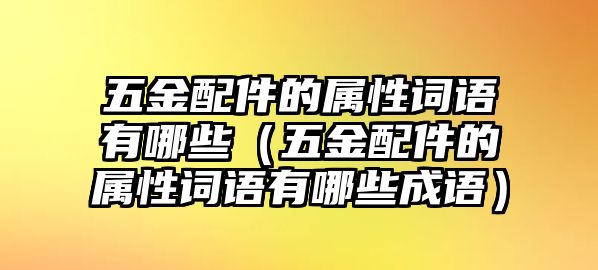 五金配件的属性词语有哪些（五金配件的属性词语有哪些成语）